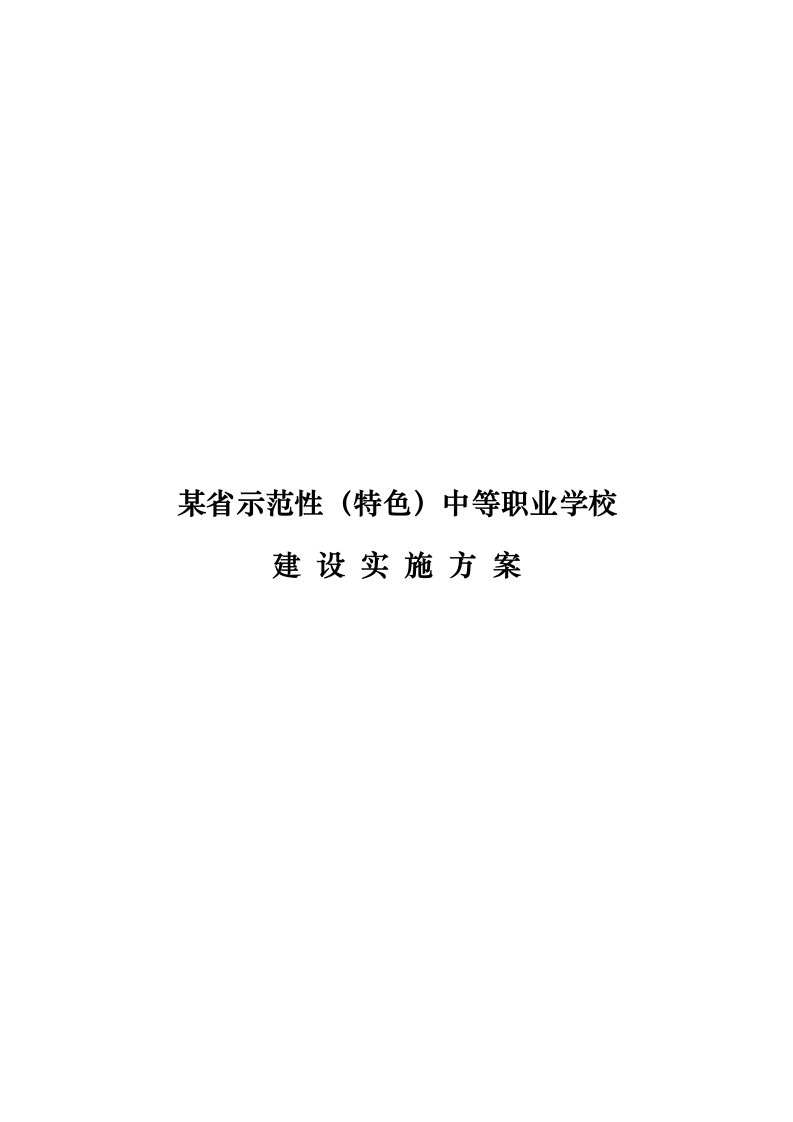 某省示范性（特色）中等职业学校

建 设 实 施 方 案